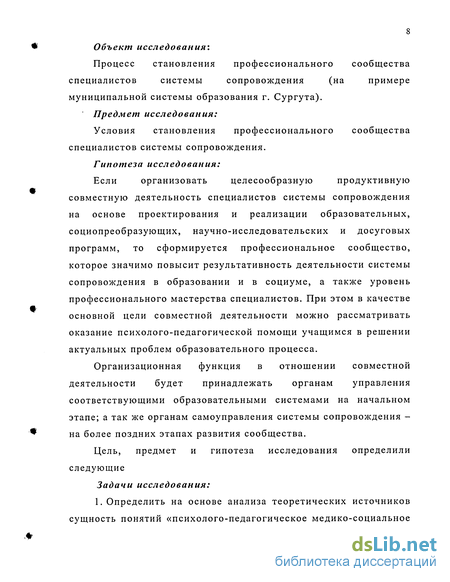 8

Объект исследования:

Процесс становления профессионального сообщества специалистов системы сопровождения (на примере муниципальной системы образования г. Сургута).

Предмет исследования:

Условия становления профессионального сообщества специалистов системы сопровождения.

Гипотеза исследования:

Если организовать целесообразную продуктивную совместную деятельность специалистов системы сопровождения на основе проектирования и реализации образовательных, социопреобразующих, научно-исследовательских и досуговых программ, то сформируется профессиональное сообщество, которое значимо повысит результативность деятельности системы сопровождения в образовании и в социуме, а также уровень профессионального мастерства специалистов. При этом в качестве основной цели совместной деятельности можно рассматривать оказание психолого-педагогической помощи учащимся в решении актуальных проблем образовательного процесса.

Организационная функция в отношении совместной деятельности будет принадлежать органам управления соответствующими образовательными системами на начальном этапе; а так же органам самоуправления системы сопровождения – на более поздних этапах развития сообщества.

Цель, предмет и гипотеза исследования определили следующие

Задачи исследования:

1. Определить на основе анализа теоретических источников сущность понятий «психолого-педагогическое медико-социальное

dsLib.net
библиотека диссертаций